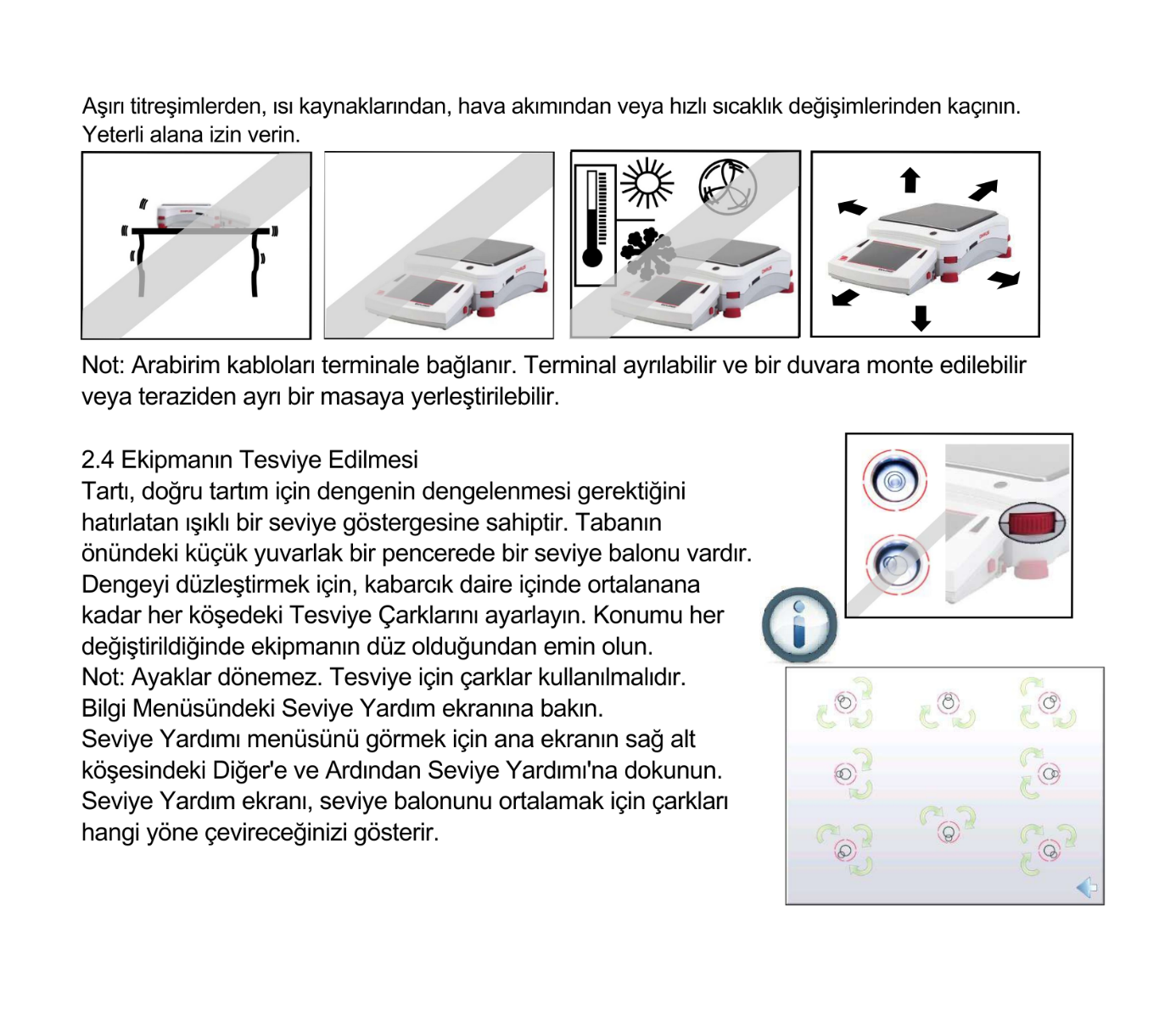 Aşırı titreşimlerden, ısı kaynaklarından, hava akımından veya hızlı sıcaklık değişimlerinden kaçının. Yeterli alana izin verin.

Not: Arabirim kabloları terminale bağlanır. Terminal ayrılabilir ve bir duvara monte edilebilir veya teraziden ayrı bir masaya yerleştirilebilir.

2.4 Ekipmanın Tesviye Edilmesi
Tartı, doğru tartım için dengenin dengelenmesi gerektiğini hatırlatan ışıklı bir seviye göstergesine sahiptir. Tabanın önündeki küçük yuvarlak bir pencerede bir seviye balonu vardır. Dengeyi düzleştirmek için, kabarcık daire içinde ortalanana kadar her köşedeki Tesviye Çarklarını ayarlayın. Konumu her değiştirildiğinde ekipmanın düz olduğundan emin olun.
Not: Ayaklar dönemez. Tesviye için çarklar kullanılmalıdır.
Bilgi Menüsündeki Seviye Yardım ekranına bakın.
Seviye Yardımı menüsünü görmek için ana ekranın sağ alt köşesindeki Diğer'e ve Ardından Seviye Yardımı'na dokunun.
Seviye Yardım ekranı, seviye balonunu ortalamak için çarkları hangi yöne çevireceğinizi gösterir.